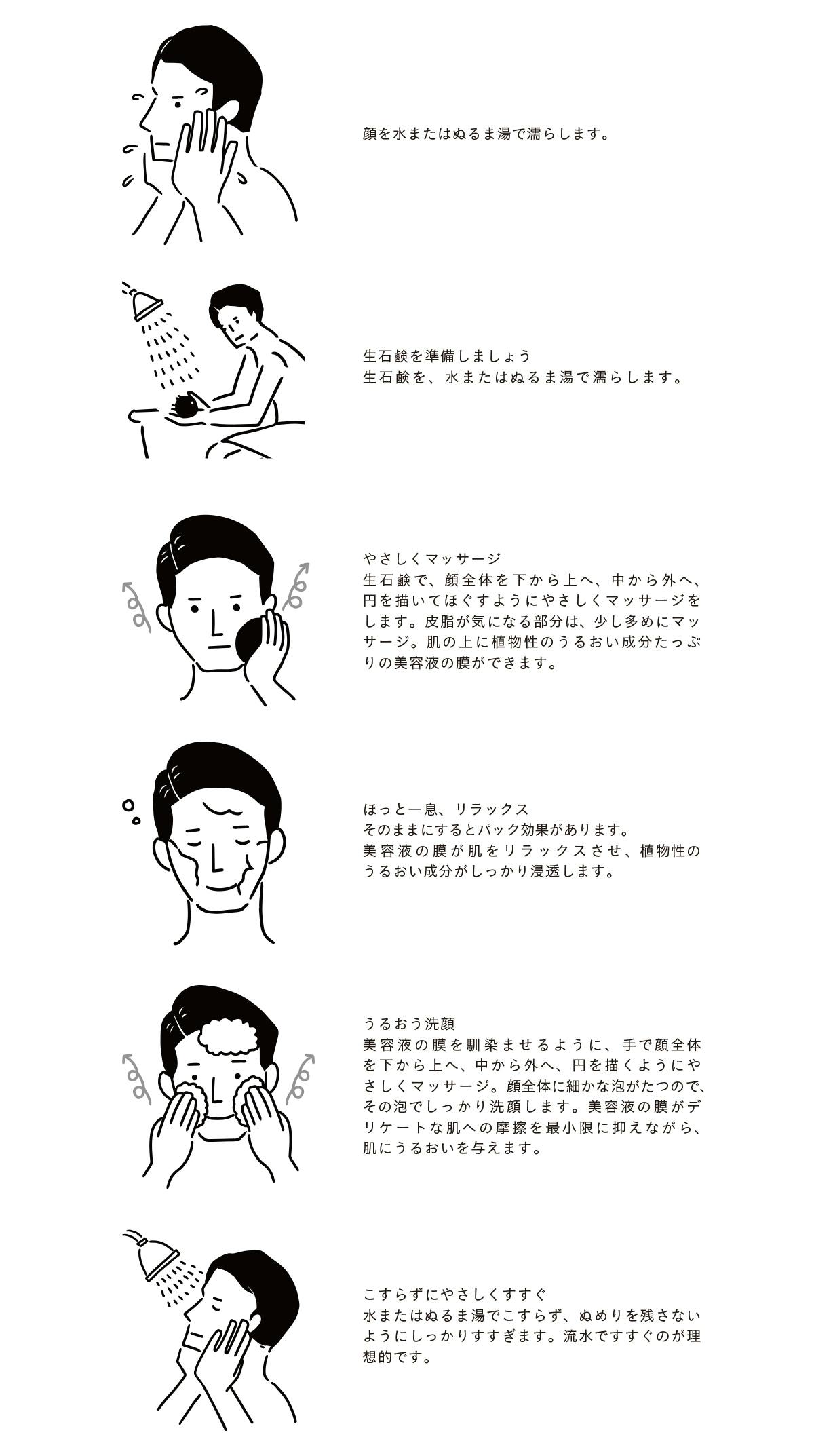 顔を水またはぬるま湯で濡らします。

生石鹸を準備しましょう
生石鹸を、水またはぬるま湯で濡らします。

やさしくマッサージ
生石鹸で、顔全体を下から上へ、中から外へ、円を描いてほぐすようにやさしくマッサージをします。皮脂が気になる部分は、少し多めにマッサージ。肌の上に植物性のうるおい成分たっぷりの美容液の膜ができます。

ほっと一息、リラックス
そのままにするとパック効果があります。
美容液の膜が肌をリラックスさせ、植物性のうるおい成分がしっかり浸透します。

うるおう洗顔
美容液の膜を馴染ませるように、手で顔全体を下から上へ、中から外へ、円を描くようにやさしくマッサージ。顔全体に細かな泡がたつので、その泡でしっかり洗顔します。美容液の膜がデリケートな肌への摩擦を最小限に抑えながら、肌にうるおいを与えます。

こすらずにやさしくすすぐ
水またはぬるま湯でこすらず、ぬめりを残さないようにしっかりすすぎます。流水ですすぐのが理想的です。